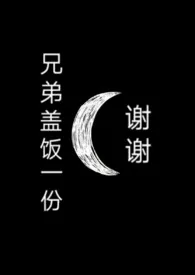 兄弟盖饭一份

谢谢